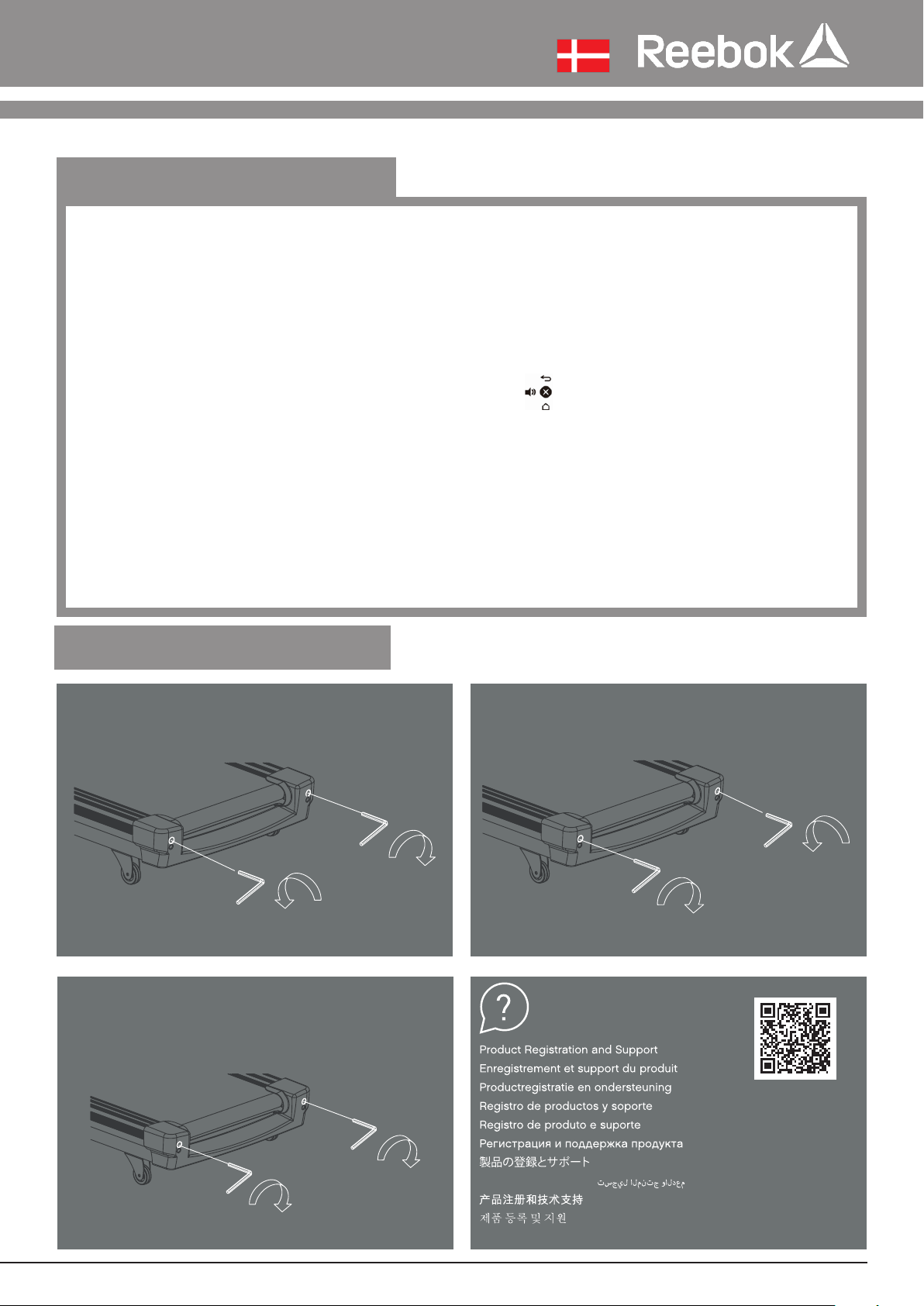 Reebok

Product Registration and Support
Enregistrement et support du produit
Productregistratie en ondersteuning
Registro de productos y soporte
Registro de produto e suporte
Регистрация и поддержка продукта
製品の登録とサポート
تسجيل المنتج والدعم
产品注册和技术支持
제품 등록 및 지원